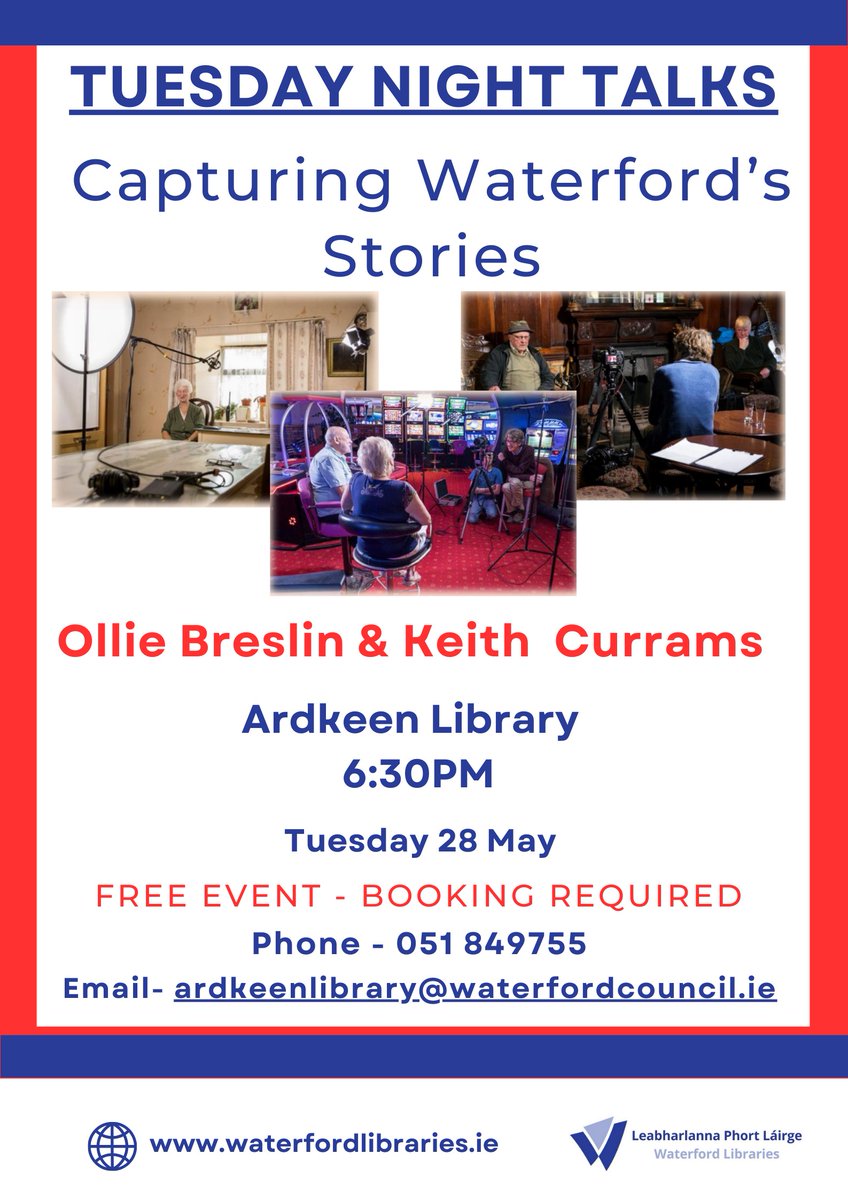 TUESDAY NIGHT TALKS

Capturing Waterford's Stories

Ollie Breslin & Keith Currams

Ardkeen Library
6:30PM

Tuesday 28 May

FREE EVENT - BOOKING REQUIRED

Phone - 051 849755

Email- ardkeenlibrary@waterfordcouncil.ie

www.waterfordlibraries.ie

Leabharlanna Phort Láirge
Waterford Libraries